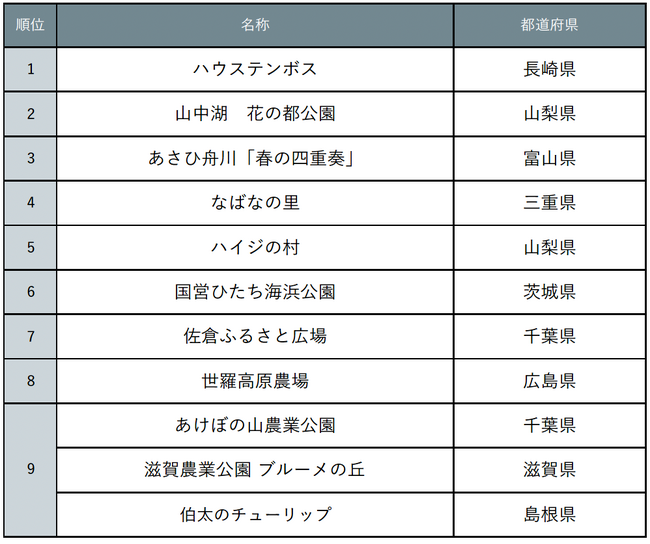 | 順位 | 名称 | 都道府県 |
|---|---|---|
| 1 | ハウステンボス | 長崎県 |
| 2 | 山中湖　花の都公園 | 山梨県 |
| 3 | あさひ舟川「春の四重奏」 | 富山県 |
| 4 | なばなの里 | 三重県 |
| 5 | ハイジの村 | 山梨県 |
| 6 | 国営ひたち海浜公園 | 茨城県 |
| 7 | 佐倉ふるさと広場 | 千葉県 |
| 8 | 世羅高原農場 | 広島県 |
| 9 | あけぼの山農業公園 | 千葉県 |
|  | 滋賀農業公園 ブルーメの丘 | 滋賀県 |
|  | 伯太のチューリップ | 島根県 |